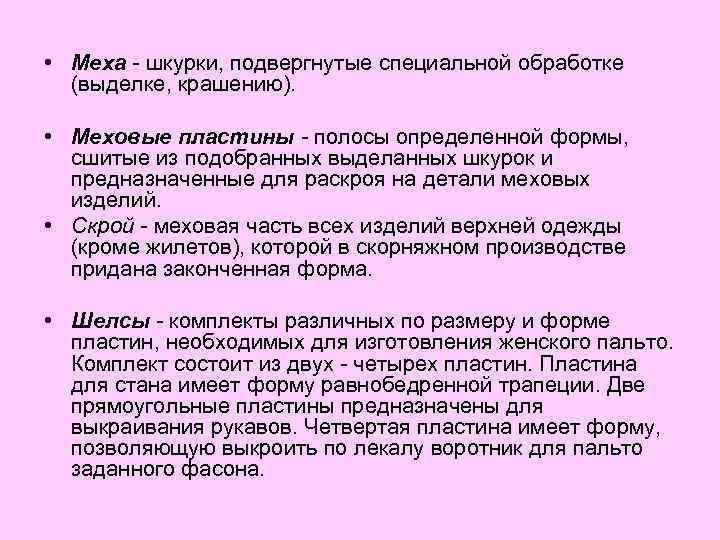 • Меха - шкурки, подвергнутые специальной обработке (выделке, крашению).

• Меховые пластины - полосы определенной формы, сшитые из подобранных выделанных шкурок и предназначенные для раскроя на детали меховых изделий.

• Скрой - меховая часть всех изделий верхней одежды (кроме жилетов), которой в скорняжном производстве придана законченная форма.

• Шелсы - комплекты различных по размеру и форме пластин, необходимых для изготовления женского пальто. Комплект состоит из двух - четырех пластин. Пластина для стана имеет форму равнобедренной трапеции. Две прямоугольные пластины предназначены для выкраивания рукавов. Четвертая пластина имеет форму, позволяющую выкроить по лекалу воротник для пальто заданного фасона.